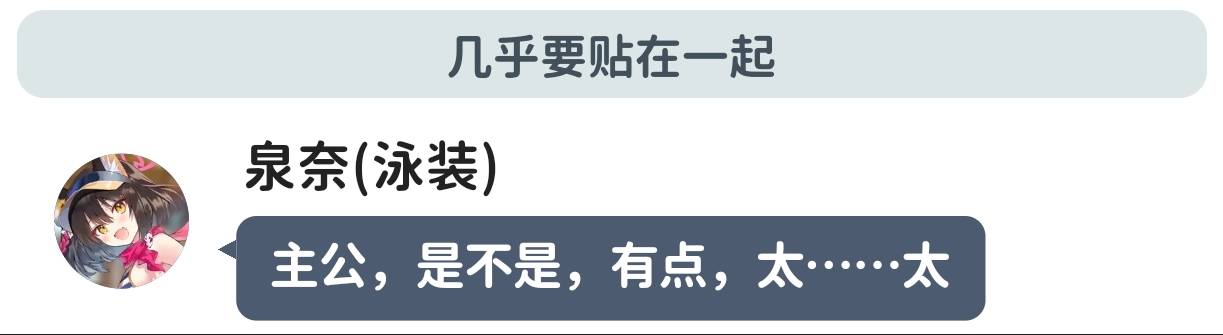 几乎要贴在一起

泉奈(泳装)

主公，是不是，有点，太……太